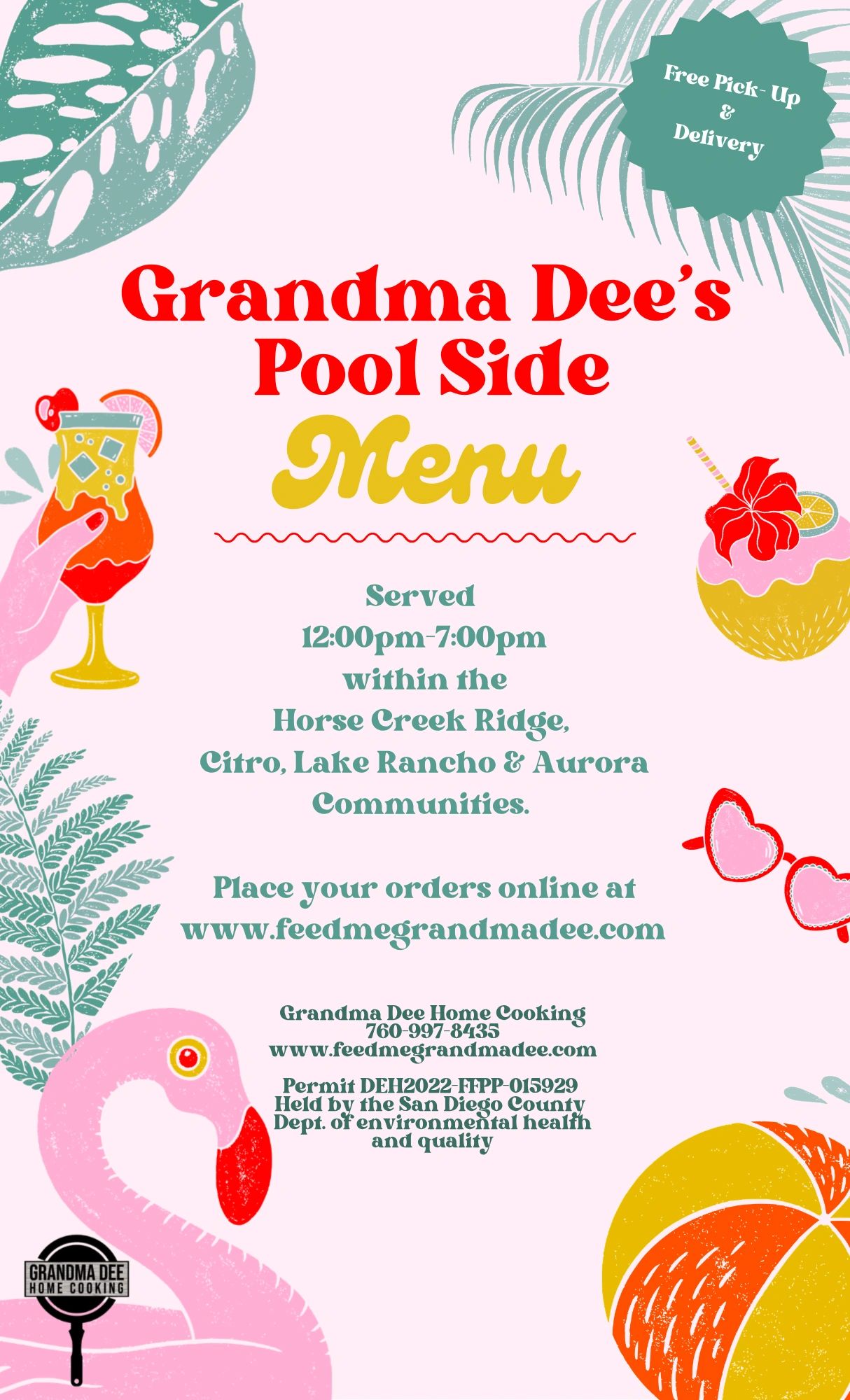 Free Pick- Up
&
Delivery

Grandma Dee's
Pool Side
Menu

Served
12:00pm-7:00pm
within the
Horse Creek Ridge,
Citro, Lake Rancho & Aurora
Communities.

Place your orders online at
www.feedmegrandmadee.com

Grandma Dee Home Cooking
760-997-8435
www.feedmegrandmadee.com

Permit DEH2022-FFPP-015929
Held by the San Diego County
Dept. of environmental health
and quality

GRANDMA DEE
HOME COOKING